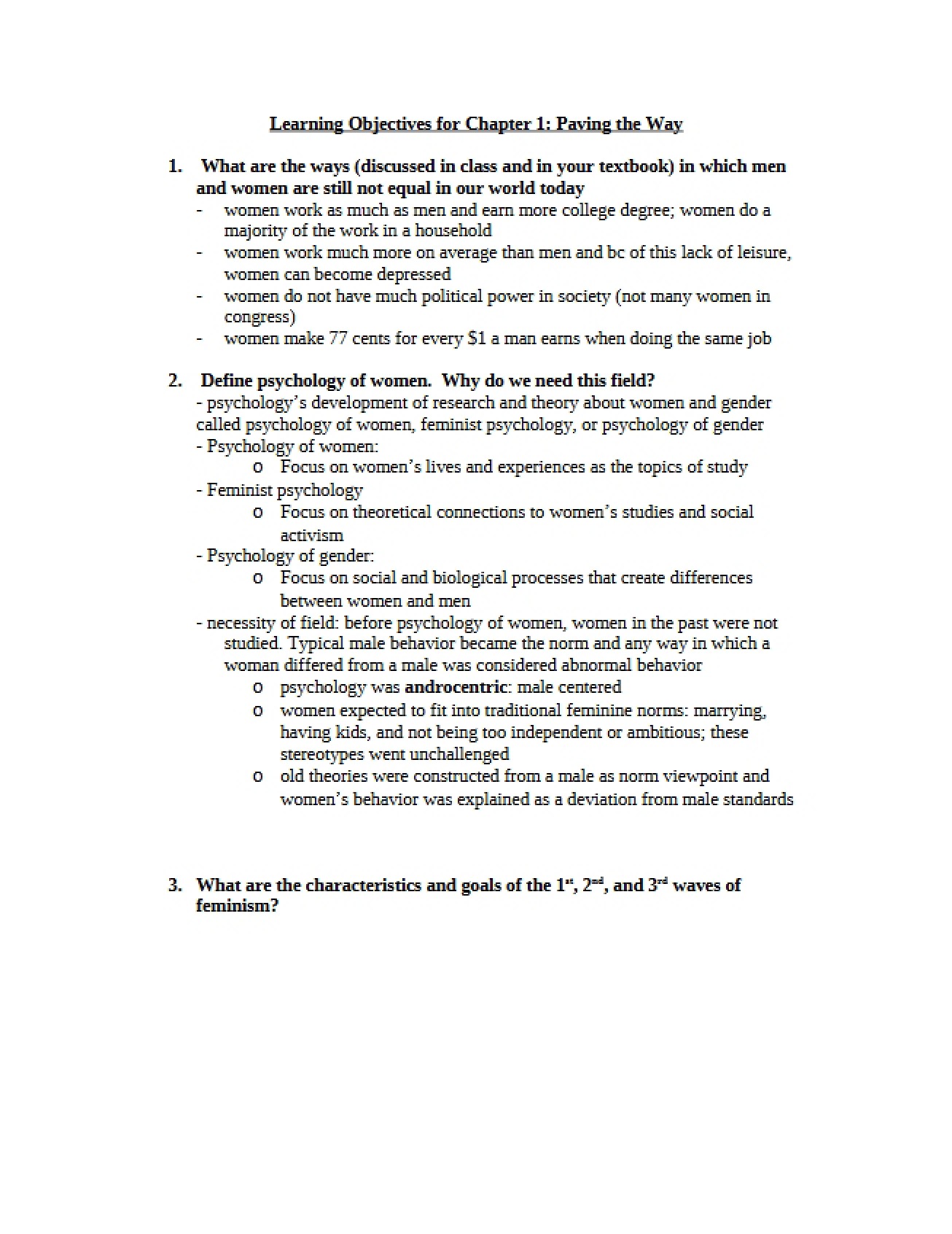 Learning Objectives for Chapter 1: Paving the Way

1. What are the ways (discussed in class and in your textbook) in which men and women are still not equal in our world today

- women work as much as men and earn more college degree; women do a majority of the work in a household
- women work much more on average than men and bc of this lack of leisure, women can become depressed
- women do not have much political power in society (not many women in congress)
- women make 77 cents for every $1 a man earns when doing the same job

2. Define psychology of women. Why do we need this field?

- psychology's development of research and theory about women and gender called psychology of women, feminist psychology, or psychology of gender

- Psychology of women:
o Focus on women's lives and experiences as the topics of study

- Feminist psychology
o Focus on theoretical connections to women's studies and social activism

- Psychology of gender:
o Focus on social and biological processes that create differences between women and men

- necessity of field: before psychology of women, women in the past were not studied. Typical male behavior became the norm and any way in which a woman differed from a male was considered abnormal behavior
o psychology was androcentric: male centered
o women expected to fit into traditional feminine norms: marrying, having kids, and not being too independent or ambitious; these stereotypes went unchallenged
o old theories were constructed from a male as norm viewpoint and women's behavior was explained as a deviation from male standards

3. What are the characteristics and goals of the 1st, 2nd, and 3rd waves of feminism?